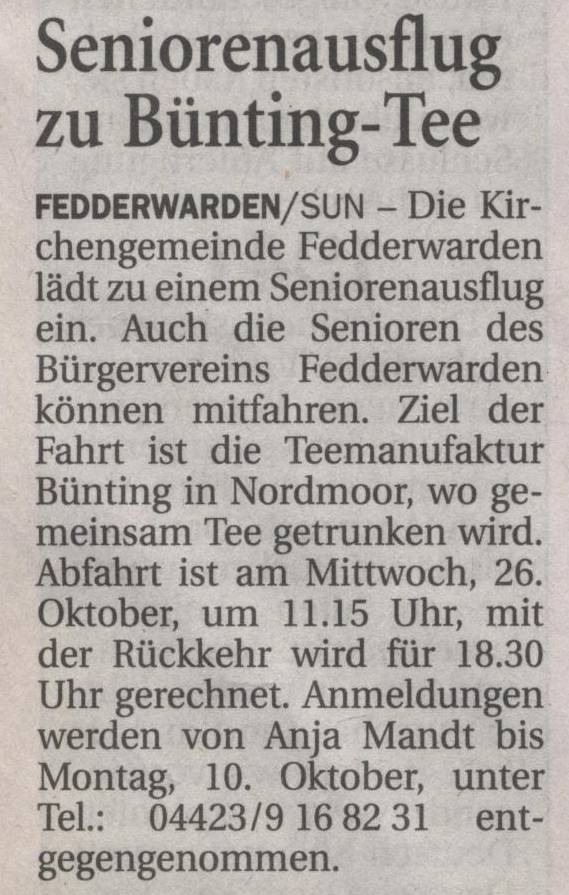 Seniorenausflug
zu Bünting-Tee

FEDDERWARDEN/SUN – Die Kirchengemeinde Fedderwarden lädt zu einem Seniorenausflug ein. Auch die Senioren des Bürgervereins Fedderwarden können mitfahren. Ziel der Fahrt ist die Teemanufaktur Bünting in Nordmoor, wo gemeinsam Tee getrunken wird. Abfahrt ist am Mittwoch, 26. Oktober, um 11.15 Uhr, mit der Rückkehr wird für 18.30 Uhr gerechnet. Anmeldungen werden von Anja Mandt bis Montag, 10. Oktober, unter Tel.: 04423/9 16 82 31 entgegengenommen.